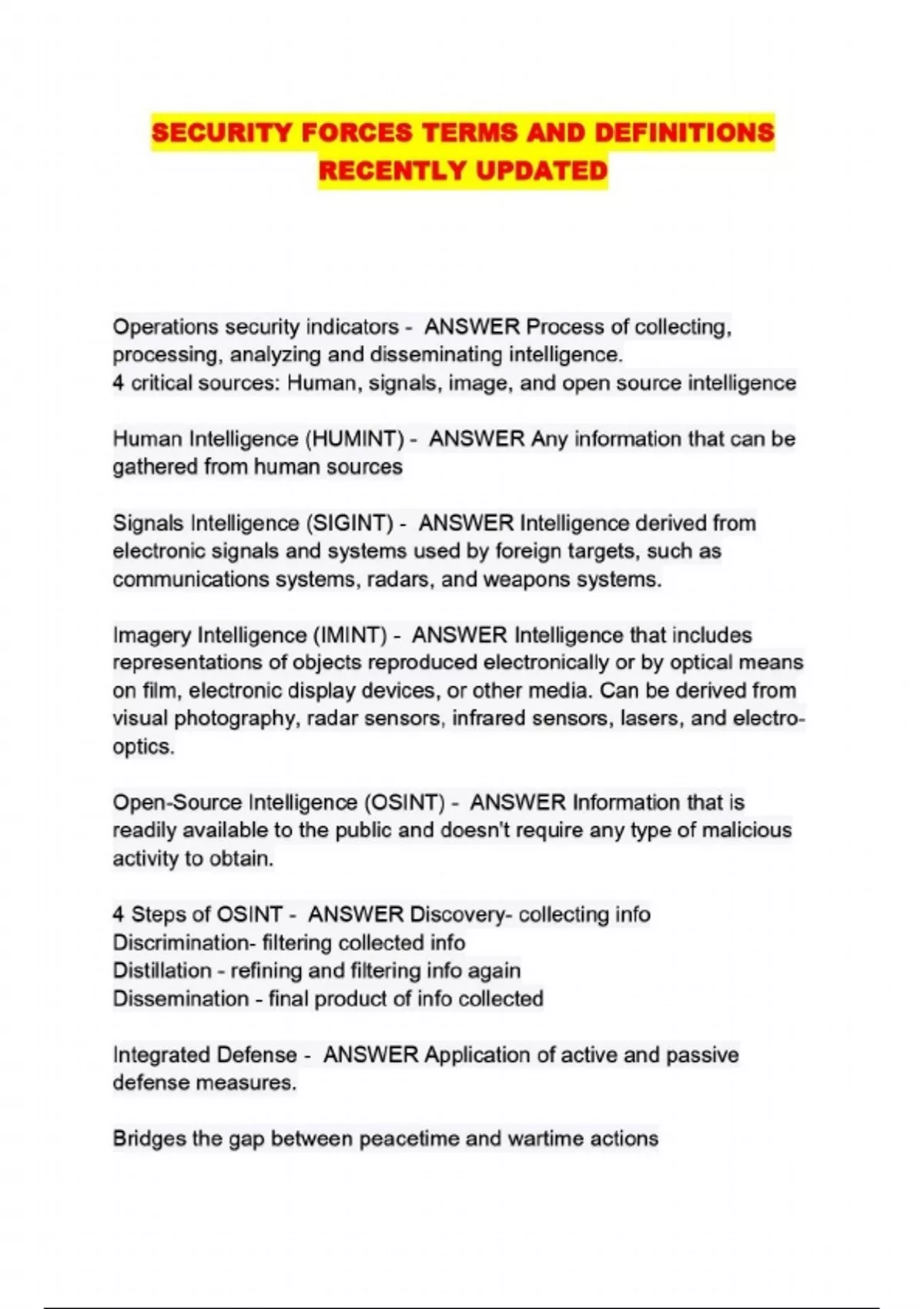 SECURITY FORCES TERMS AND DEFINITIONS RECENTLY UPDATED

Operations security indicators - ANSWER Process of collecting, processing, analyzing and disseminating intelligence.
4 critical sources: Human, signals, image, and open source intelligence

Human Intelligence (HUMINT) - ANSWER Any information that can be gathered from human sources

Signals Intelligence (SIGINT) - ANSWER Intelligence derived from electronic signals and systems used by foreign targets, such as communications systems, radars, and weapons systems.

Imagery Intelligence (IMINT) - ANSWER Intelligence that includes representations of objects reproduced electronically or by optical means on film, electronic display devices, or other media. Can be derived from visual photography, radar sensors, infrared sensors, lasers, and electro-optics.

Open-Source Intelligence (OSINT) - ANSWER Information that is readily available to the public and doesn't require any type of malicious activity to obtain.

4 Steps of OSINT - ANSWER Discovery- collecting info
Discrimination- filtering collected info
Distillation - refining and filtering info again
Dissemination - final product of info collected

Integrated Defense - ANSWER Application of active and passive defense measures.

Bridges the gap between peacetime and wartime actions